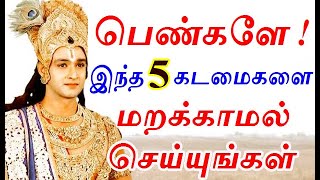 பெண்களே !
இந்த 5 கடமைகளை
மறக்காமல்
செய்யுங்கள்